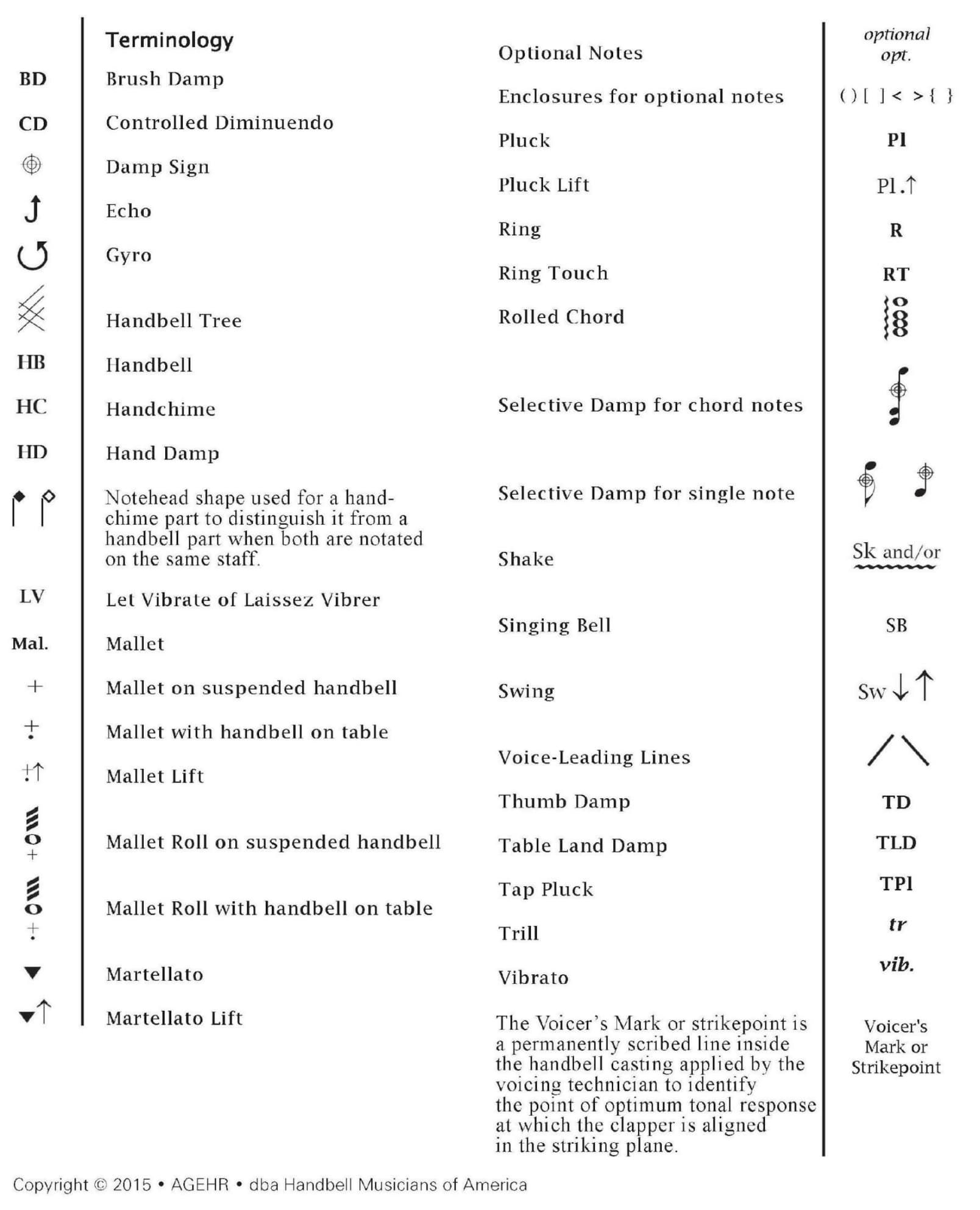 Terminology

BD Brush Damp

CD Controlled Diminuendo

Damp Sign

Echo

Gyro

Handbell Tree

HB Handbell

HC Handchime

HD Hand Damp

Notehead shape used for a handchime part to distinguish it from a handbell part when both are notated on the same staff.

LV Let Vibrate of Laissez Vibrer

Mal. Mallet

+ Mallet on suspended handbell

Mallet with handbell on table

Mallet Lift

Mallet Roll on suspended handbell

Mallet Roll with handbell on table

Martellato

Martellato Lift

Optional Notes optional opt.

Enclosures for optional notes ( ) [ ] < > { }

Pluck Pl

Pluck Lift Pl.↑

Ring R

Ring Touch RT

Rolled Chord

Selective Damp for chord notes

Selective Damp for single note

Shake Sk and/or

Singing Bell SB

Swing Sw ↓↑

Voice-Leading Lines

Thumb Damp TD

Table Land Damp TLD

Tap Pluck TPl

Trill tr

Vibrato vib.

The Voicer's Mark or strikepoint is a permanently scribed line inside the handbell casting applied by the voicing technician to identify the point of optimum tonal response at which the clapper is aligned in the striking plane.

Voicer's Mark or Strikepoint

Copyright © 2015 • AGEHR • dba Handbell Musicians of America